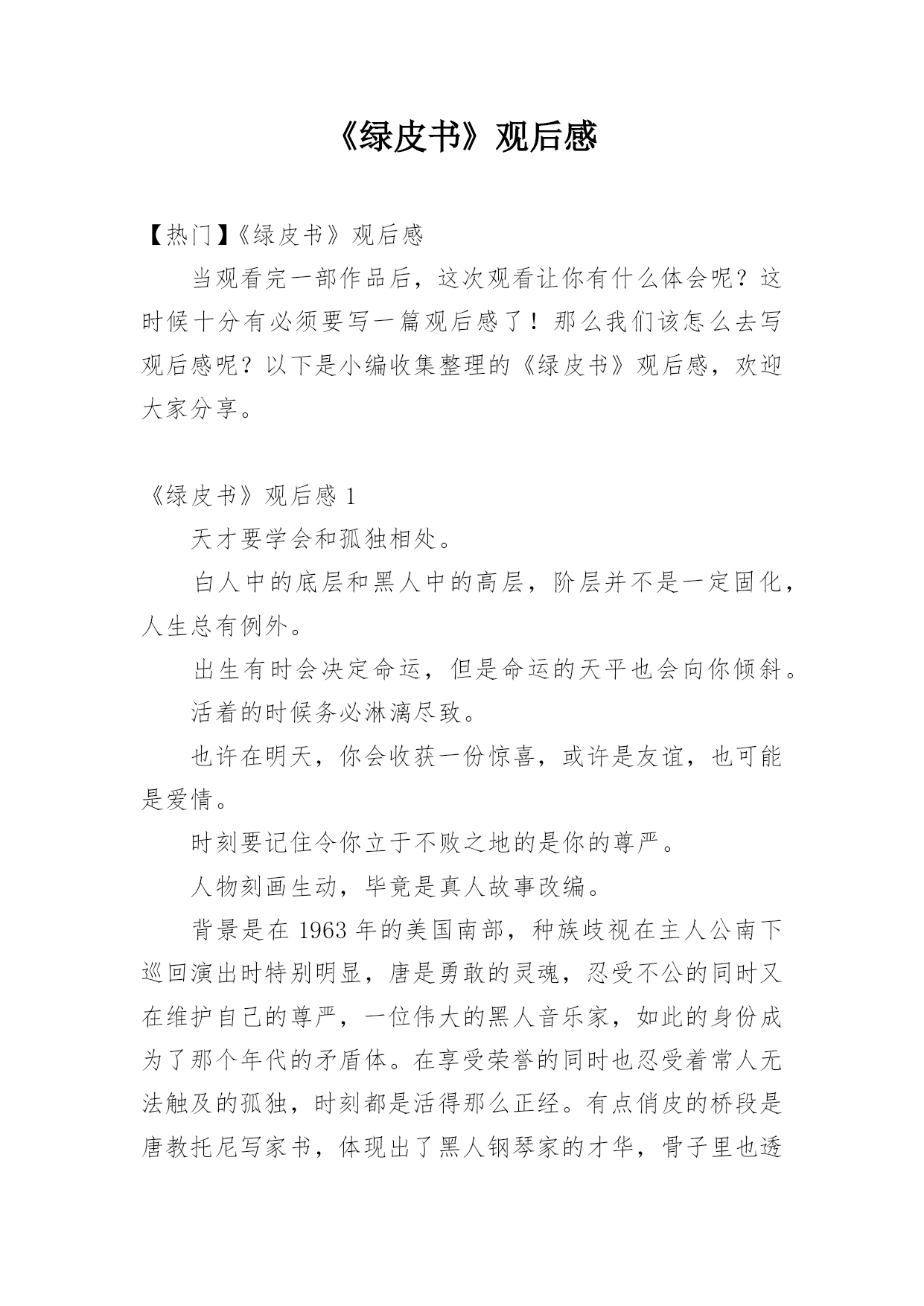 《绿皮书》观后感

【热门】《绿皮书》观后感

当观看完一部作品后，这次观看让你有什么体会呢？这时候十分有必须要写一篇观后感了！那么我们该怎么去写观后感呢？以下是小编收集整理的《绿皮书》观后感，欢迎大家分享。

《绿皮书》观后感 1

天才要学会和孤独相处。

白人中的底层和黑人中的高层，阶层并不是一定固化，人生总有例外。

出生有时会决定命运，但是命运的天平也会向你倾斜。

活着的时候务必淋漓尽致。

也许在明天，你会收获一份惊喜，或许是友谊，也可能是爱情。

时刻要记住令你立于不败之地的是你的尊严。

人物刻画生动，毕竟是真人故事改编。

背景是在 1963 年的美国南部，种族歧视在主人公南下巡回演出时特别明显，唐是勇敢的灵魂，忍受不公的同时又在维护自己的尊严，一位伟大的黑人音乐家，如此的身份成为了那个年代的矛盾体。在享受荣誉的同时也忍受着常人无法触及的孤独，时刻都是活得那么正经。有点俏皮的桥段是唐教托尼写家书，体现出了黑人钢琴家的才华，骨子里也透